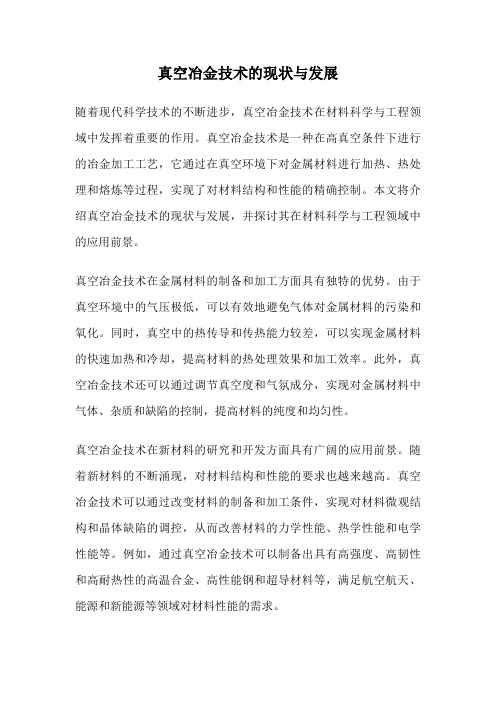 真空冶金技术的现状与发展

随着现代科学技术的不断进步，真空冶金技术在材料科学与工程领域中发挥着重要的作用。真空冶金技术是一种在高真空条件下进行的冶金加工工艺，它通过在真空环境下对金属材料进行加热、热处理和熔炼等过程，实现了对材料结构和性能的精确控制。本文将介绍真空冶金技术的现状与发展，并探讨其在材料科学与工程领域中的应用前景。

真空冶金技术在金属材料的制备和加工方面具有独特的优势。由于真空环境中的气压极低，可以有效地避免气体对金属材料的污染和氧化。同时，真空中的热传导和传热能力较差，可以实现金属材料的快速加热和冷却，提高材料的热处理效果和加工效率。此外，真空冶金技术还可以通过调节真空度和气氛成分，实现对金属材料中气体、杂质和缺陷的控制，提高材料的纯度和均匀性。

真空冶金技术在新材料的研究和开发方面具有广阔的应用前景。随着新材料的不断涌现，对材料结构和性能的要求也越来越高。真空冶金技术可以通过改变材料的制备和加工条件，实现对材料微观结构和晶体缺陷的调控，从而改善材料的力学性能、热学性能和电学性能等。例如，通过真空冶金技术可以制备出具有高强度、高韧性和高耐热性的高温合金、高性能钢和超导材料等，满足航空航天、能源和新能源等领域对材料性能的需求。